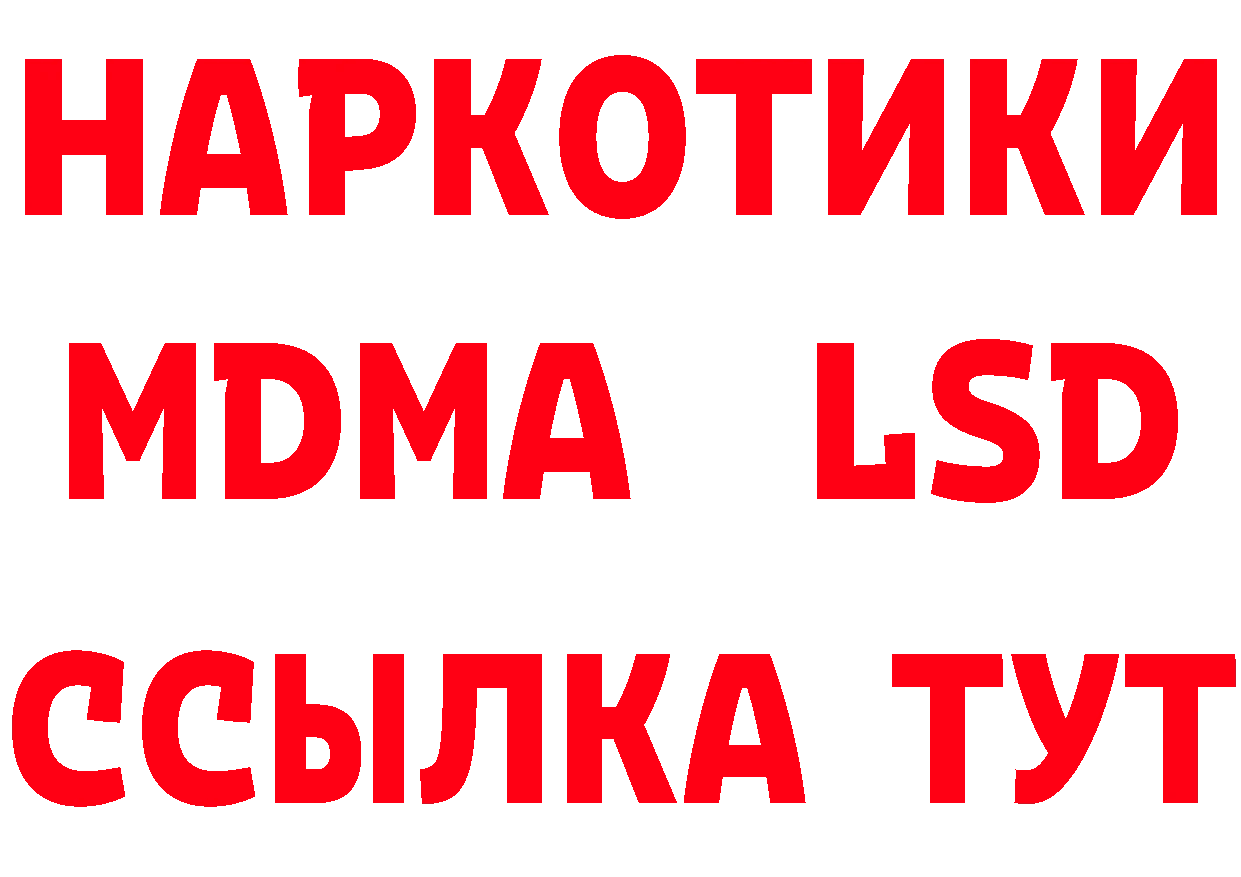 НАРКОТИКИ
MDMA LSD
ССЫЛКА ТУТ